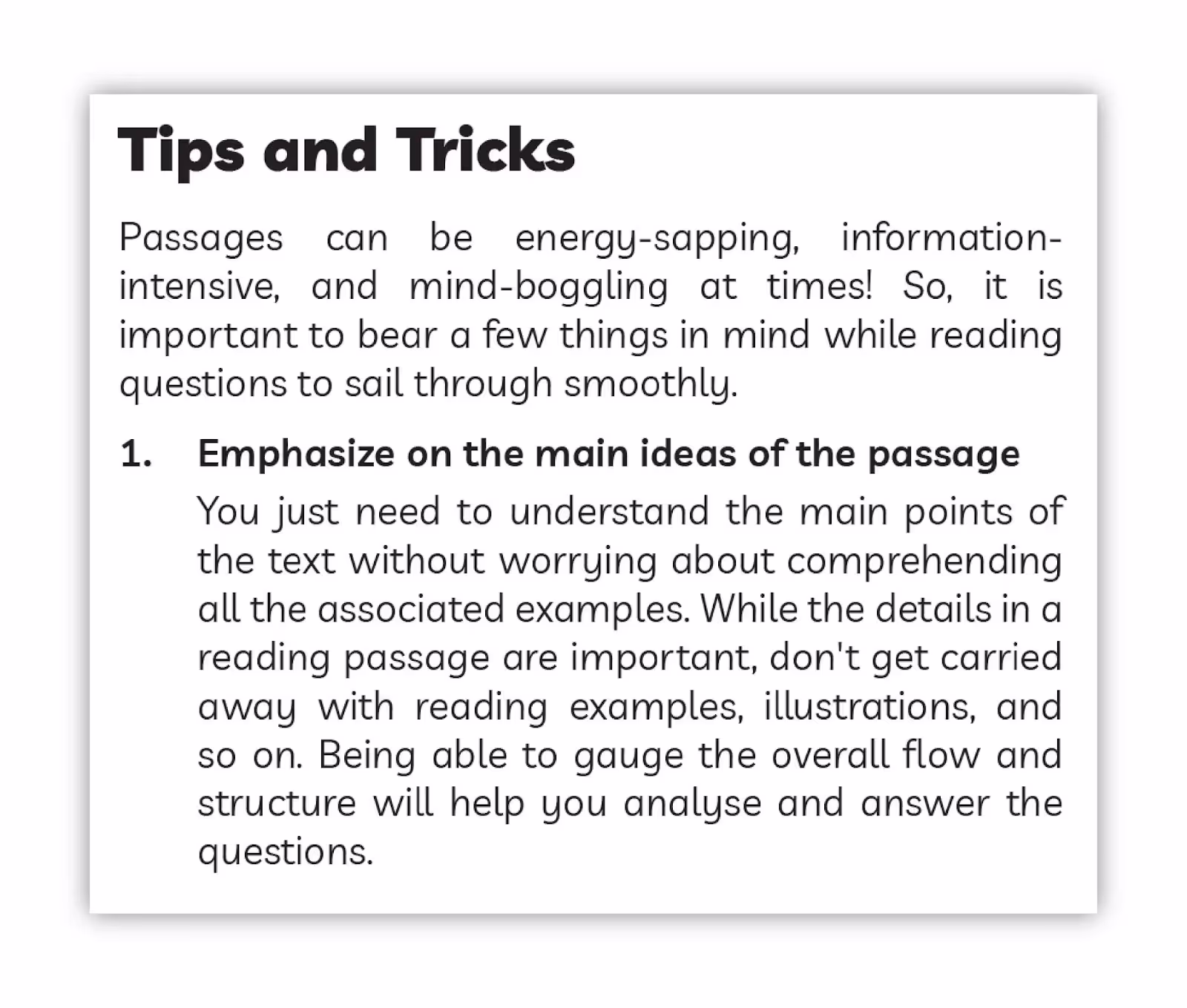 Tips and Tricks

Passages can be energy-sapping, information-intensive, and mind-boggling at times! So, it is important to bear a few things in mind while reading questions to sail through smoothly.

1. Emphasize on the main ideas of the passage

You just need to understand the main points of the text without worrying about comprehending all the associated examples. While the details in a reading passage are important, don't get carried away with reading examples, illustrations, and so on. Being able to gauge the overall flow and structure will help you analyse and answer the questions.